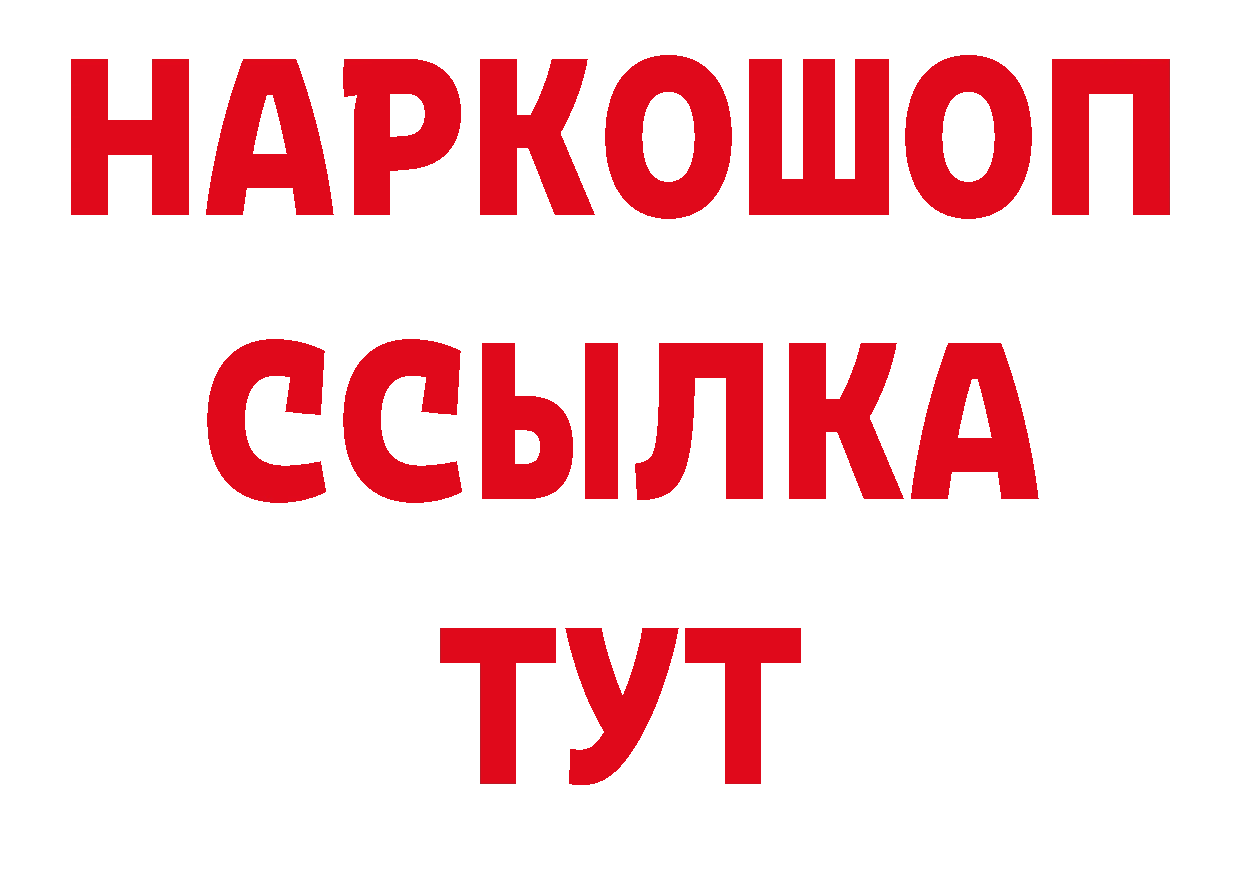 НАРКОШОП
ССЫЛКА
ТУТ